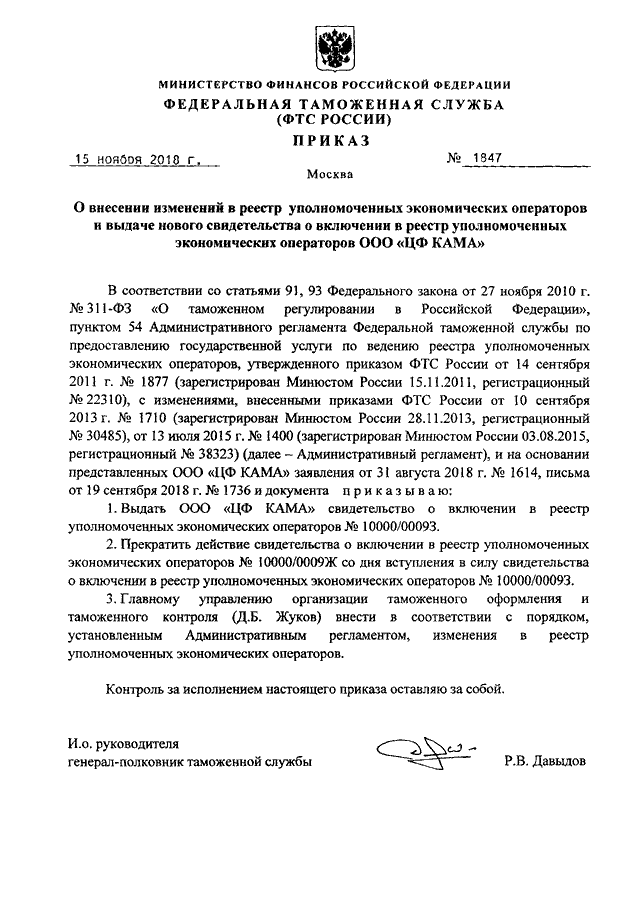 МИНИСТЕРСТВО ФИНАНСОВ РОССИЙСКОЙ ФЕДЕРАЦИИ
ФЕДЕРАЛЬНАЯ ТАМОЖЕННАЯ СЛУЖБА
(ФТС РОССИИ)
ПРИКАЗ

15 ноября 2018 г. № 1847

Москва

О внесении изменений в реестр уполномоченных экономических операторов и выдаче нового свидетельства о включении в реестр уполномоченных экономических операторов ООО «ЦФ КАМА»

В соответствии со статьями 91, 93 Федерального закона от 27 ноября 2010 г. № 311-ФЗ «О таможенном регулировании в Российской Федерации», пунктом 54 Административного регламента Федеральной таможенной службы по предоставлению государственной услуги по ведению реестра уполномоченных экономических операторов, утвержденного приказом ФТС России от 14 сентября 2011 г. № 1877 (зарегистрирован Минюстом России 15.11.2011, регистрационный № 22310), с изменениями, внесенными приказами ФТС России от 10 сентября 2013 г. № 1710 (зарегистрирован Минюстом России 28.11.2013, регистрационный № 30485), от 13 июля 2015 г. № 1400 (зарегистрирован Минюстом России 03.08.2015, регистрационный № 38323) (далее – Административный регламент), и на основании представленных ООО «ЦФ КАМА» заявления от 31 августа 2018 г. № 1614, письма от 19 сентября 2018 г. № 1736 и документа приказываю:

1. Выдать ООО «ЦФ КАМА» свидетельство о включении в реестр уполномоченных экономических операторов № 10000/00093.

2. Прекратить действие свидетельства о включении в реестр уполномоченных экономических операторов № 10000/0009Ж со дня вступления в силу свидетельства о включении в реестр уполномоченных экономических операторов № 10000/00093.

3. Главному управлению организации таможенного оформления и таможенного контроля (Д.Б. Жуков) внести в соответствии с порядком, установленным Административным регламентом, изменения в реестр уполномоченных экономических операторов.

Контроль за исполнением настоящего приказа оставляю за собой.

И.о. руководителя
генерал-полковник таможенной службы Р.В. Давыдов